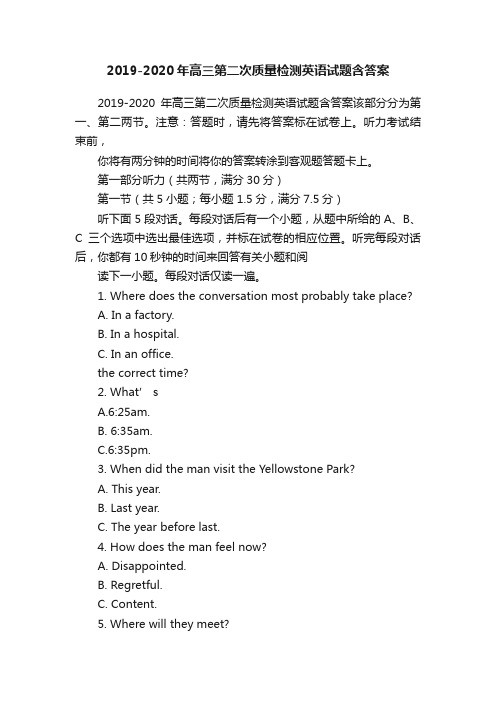 2019-2020年高三第二次质量检测英语试题含答案

2019-2020 年高三第二次质量检测英语试题含答案该部分分为第一、第二两节。注意：答题时，请先将答案标在试卷上。听力考试结束前，

你将有两分钟的时间将你的答案转涂到客观题答题卡上。

第一部分听力（共两节，满分 30 分）

第一节（共 5 小题；每小题 1.5 分，满分 7.5 分）

听下面 5 段对话。每段对话后有一个小题，从题中所给的 A、B、C 三个选项中选出最佳选项，并标在试卷的相应位置。听完每段对话后，你都有 10 秒钟的时间来回答有关小题和阅

读下一小题。每段对话仅读一遍。

1. Where does the conversation most probably take place?

A. In a factory.

B. In a hospital.

C. In an office.

the correct time?

2. What' s

A.6:25am.

B. 6:35am.

C.6:35pm.

3. When did the man visit the Yellowstone Park?

A. This year.

B. Last year.

C. The year before last.

4. How does the man feel now?

A. Disappointed.

B. Regretful.

C. Content.

5. Where will they meet?